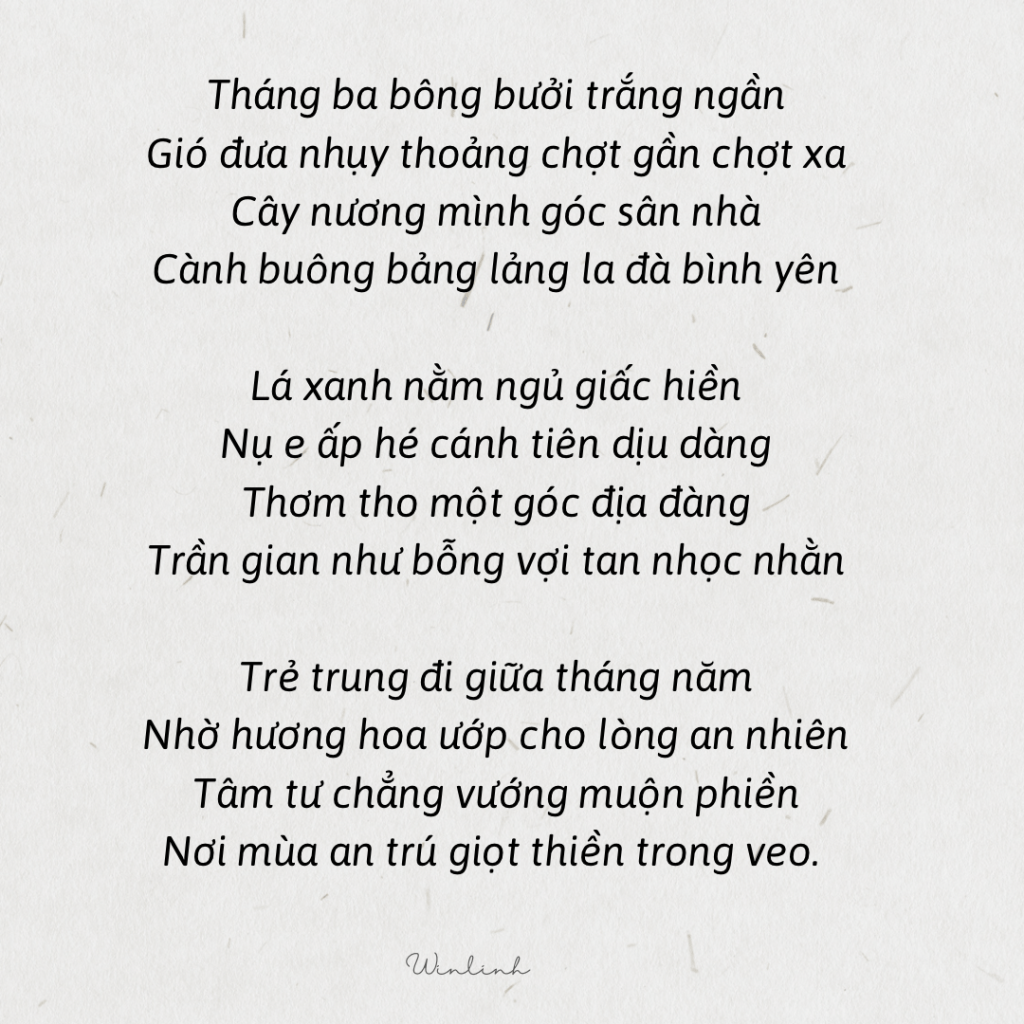 Tháng ba bông bưởi trắng ngần
Gió đưa nhụy thoảng chợt gần chợt xa
Cây nương mình góc sân nhà
Cành buông bảng lảng la đà bình yên

Lá xanh nằm ngủ giấc hiền
Nụ e ấp hé cánh tiên dịu dàng
Thơm tho một góc địa đàng
Trần gian như bỗng vợi tan nhọc nhằn

Trẻ trung đi giữa tháng năm
Nhờ hương hoa ướp cho lòng an nhiên
Tâm tư chẳng vướng muộn phiền
Nơi mùa an trú giọt thiền trong veo.

Winlinh